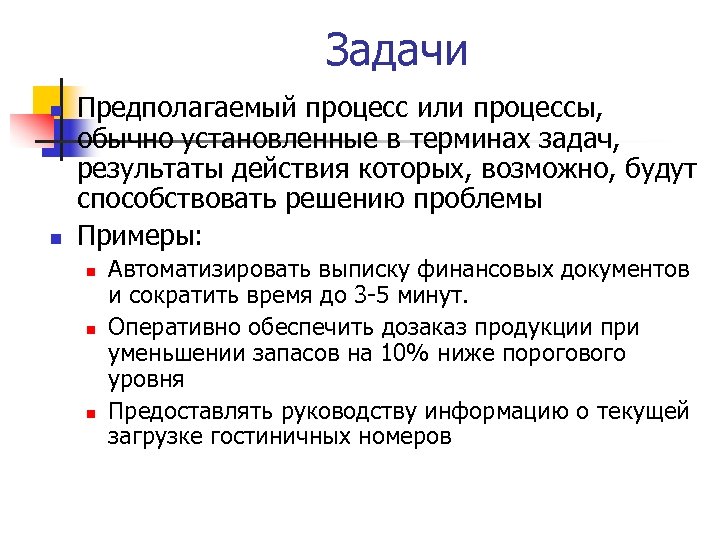 Задачи

Предполагаемый процесс или процессы, обычно установленные в терминах задач, результаты действия которых, возможно, будут способствовать решению проблемы

Примеры:

Автоматизировать выписку финансовых документов и сократить время до 3-5 минут.

Оперативно обеспечить дозаказ продукции при уменьшении запасов на 10% ниже порогового уровня

Предоставлять руководству информацию о текущей загрузке гостиничных номеров